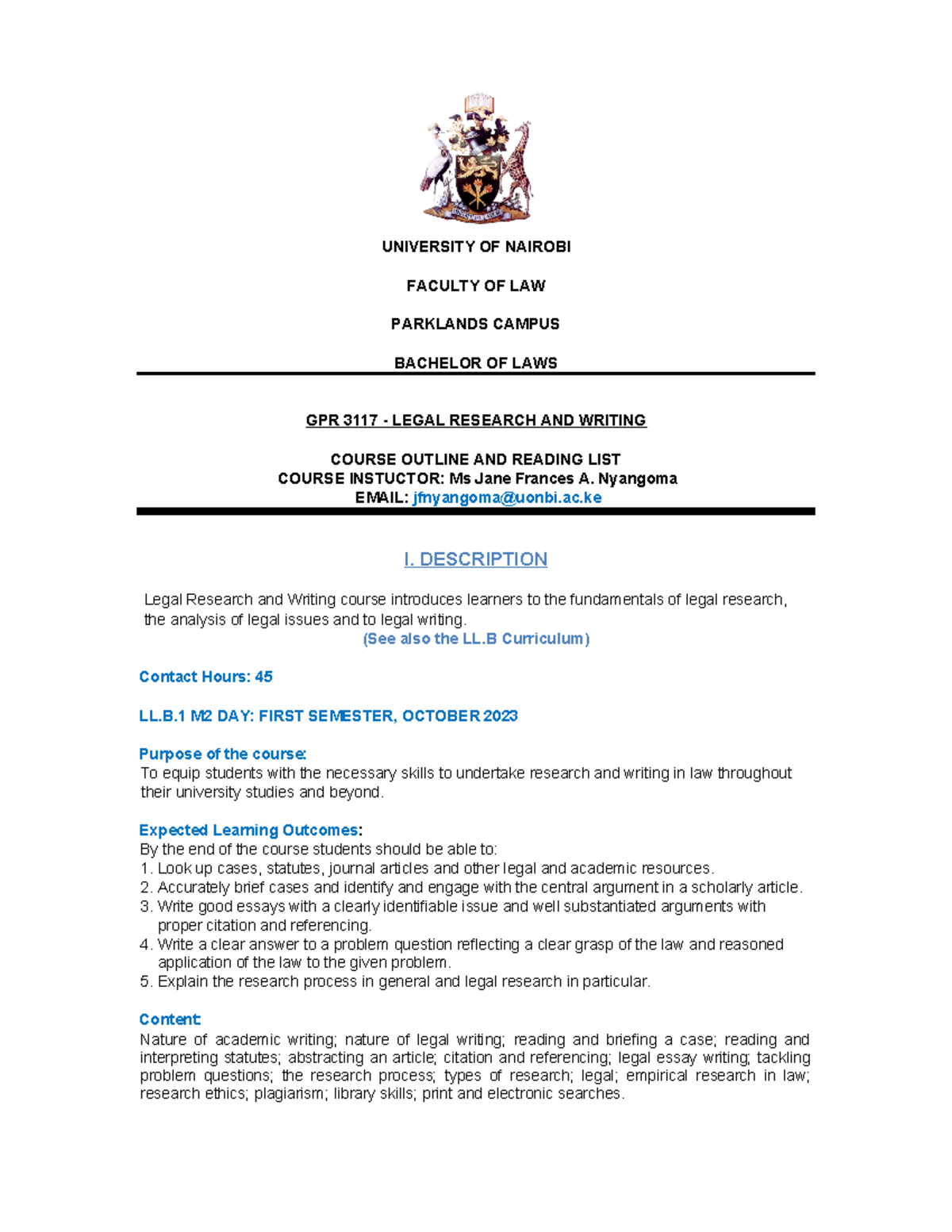 UNIVERSITY OF NAIROBI

FACULTY OF LAW

PARKLANDS CAMPUS

BACHELOR OF LAWS

GPR 3117 - LEGAL RESEARCH AND WRITING

COURSE OUTLINE AND READING LIST
COURSE INSTUCTOR: Ms Jane Frances A. Nyangoma
EMAIL: jfnyangoma@uonbi.ac.ke

I. DESCRIPTION

Legal Research and Writing course introduces learners to the fundamentals of legal research, the analysis of legal issues and to legal writing.
(See also the LL.B Curriculum)

Contact Hours: 45

LL.B.1 M2 DAY: FIRST SEMESTER, OCTOBER 2023

Purpose of the course:
To equip students with the necessary skills to undertake research and writing in law throughout their university studies and beyond.

Expected Learning Outcomes:
By the end of the course students should be able to:
1. Look up cases, statutes, journal articles and other legal and academic resources.
2. Accurately brief cases and identify and engage with the central argument in a scholarly article.
3. Write good essays with a clearly identifiable issue and well substantiated arguments with proper citation and referencing.
4. Write a clear answer to a problem question reflecting a clear grasp of the law and reasoned application of the law to the given problem.
5. Explain the research process in general and legal research in particular.

Content:
Nature of academic writing; nature of legal writing; reading and briefing a case; reading and interpreting statutes; abstracting an article; citation and referencing; legal essay writing; tackling problem questions; the research process; types of research; legal; empirical research in law; research ethics; plagiarism; library skills; print and electronic searches.